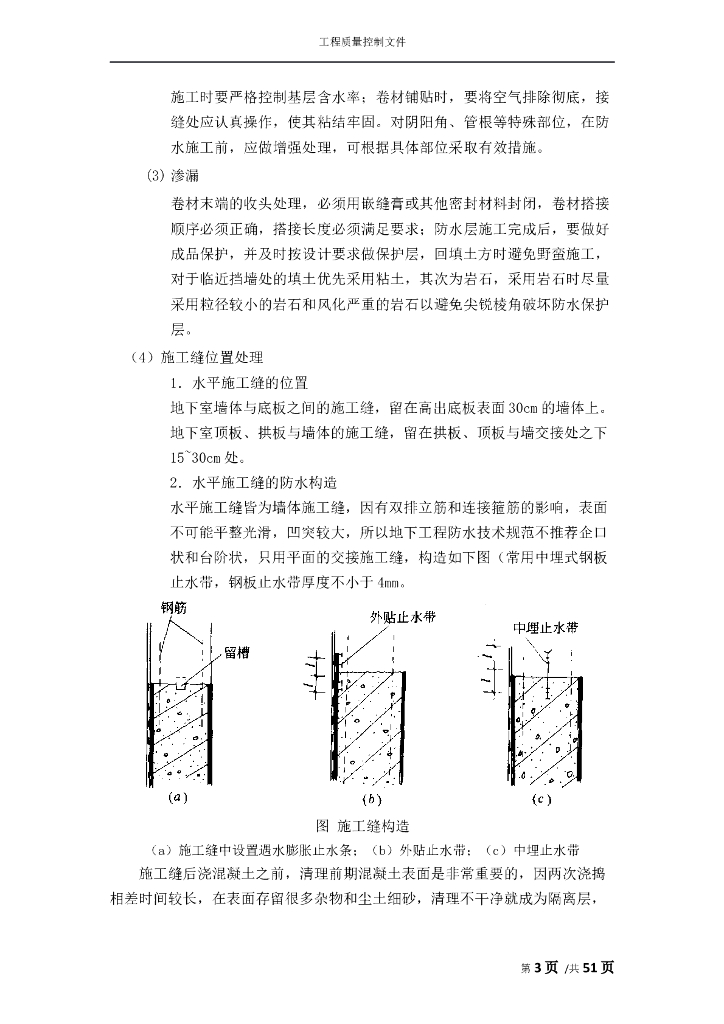 工程质量控制文件

施工时要严格控制基层含水率；卷材铺贴时，要将空气排除彻底，接缝处应认真操作，使其粘结牢固。对阴阳角、管根等特殊部位，在防水施工前，应做增强处理，可根据具体部位采取有效措施。

(3) 渗漏

卷材末端的收头处理，必须用嵌缝膏或其他密封材料封闭，卷材搭接顺序必须正确，搭接长度必须满足要求；防水层施工完成后，要做好成品保护，并及时按设计要求做保护层，回填土方时避免野蛮施工，对于临近挡墙处的填土优先采用粘土，其次为岩石，采用岩石时尽量采用粒径较小的岩石和风化严重的岩石以避免尖锐棱角破坏防水保护层。

（4）施工缝位置处理

1. 水平施工缝的位置

地下室墙体与底板之间的施工缝，留在高出底板表面 30cm 的墙体上。地下室顶板、拱板与墙体的施工缝，留在拱板、顶板与墙交接处之下 15~30cm 处。

2. 水平施工缝的防水构造

水平施工缝皆为墙体施工缝，因有双排立筋和连接箍筋的影响，表面不可能平整光滑，凹突较大，所以地下工程防水技术规范不推荐企口状和台阶状，只用平面的交接施工缝，构造如下图（常用中埋式钢板止水带，钢板止水带厚度不小于 4mm。

钢筋

留槽

外贴止水带

中埋止水带

(a)

(b)

(c)

图 施工缝构造

（a）施工缝中设置遇水膨胀止水条；（b）外贴止水带；（c）中埋止水带

施工缝后浇混凝土之前，清理前期混凝土表面是非常重要的，因两次浇捣相差时间较长，在表面存留很多杂物和尘土细砂，清理不干净就成为隔离层，

第 3 页 /共 51 页